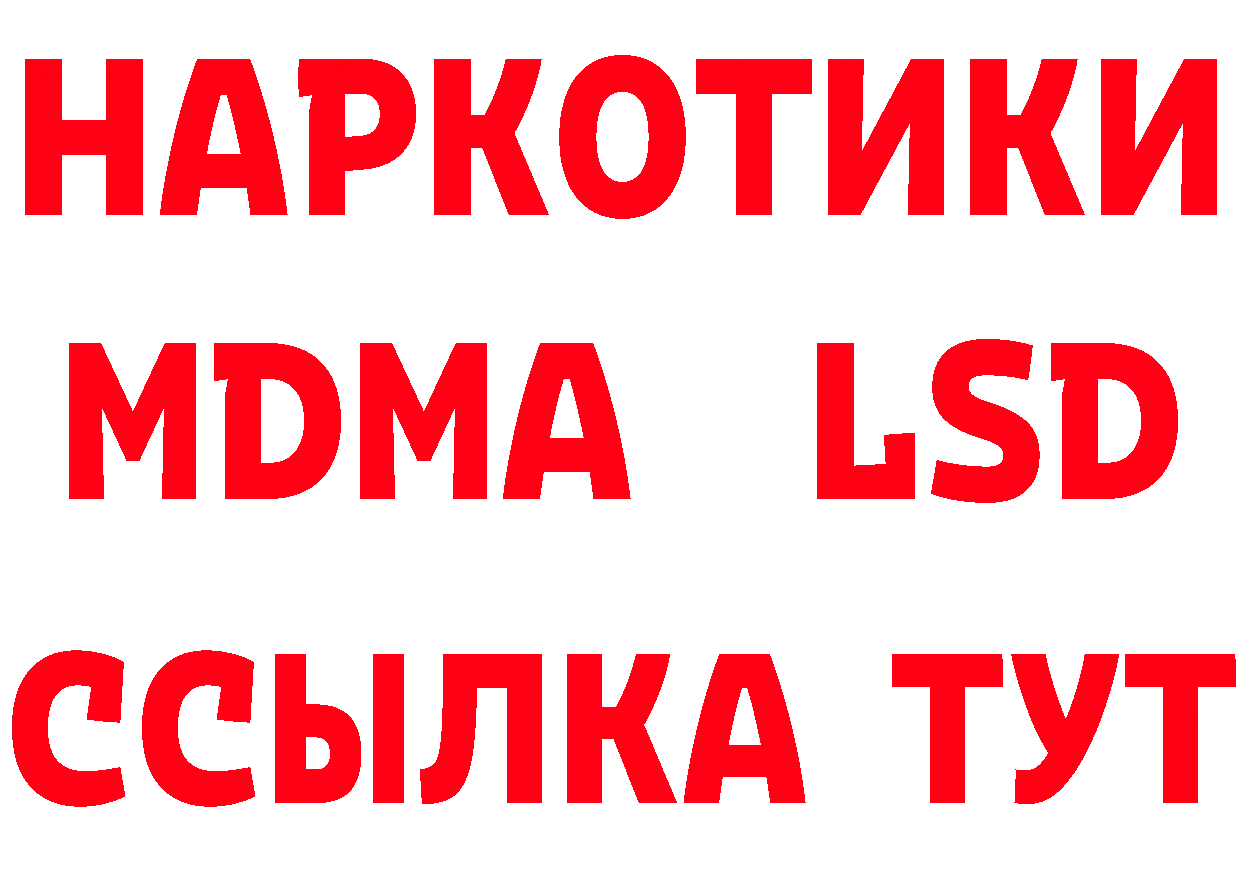 НАРКОТИКИ
MDMA LSD
ССЫЛКА ТУТ